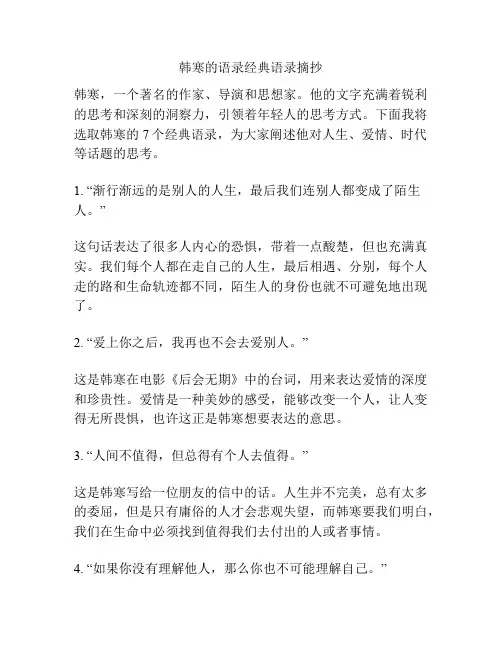 韩寒的语录经典语录摘抄

韩寒，一个著名的作家、导演和思想家。他的文字充满着锐利的思考和深刻的洞察力，引领着年轻人的思考方式。下面我将选取韩寒的 7 个经典语录，为大家阐述他对人生、爱情、时代等话题的思考。

1. “渐行渐远的是别人的人生，最后我们连别人都变成了陌生人。”

这句话表达了很多人内心的恐惧，带着一点酸楚，但也充满真实。我们每个人都在走自己的人生，最后相遇、分别，每个人走的路和生命轨迹都不同，陌生人的身份也就不可避免地出现了。

2. “爱上你之后，我再也不会去爱别人。”

这是韩寒在电影《后会无期》中的台词，用来表达爱情的深度和珍贵性。爱情是一种美妙的感受，能够改变一个人，让人变得无所畏惧，也许这正是韩寒想要表达的意思。

3. “人间不值得，但总得有个人去值得。”

这是韩寒写给一位朋友的信中的话。人生并不完美，总有太多的委屈，但是只有庸俗的人才会悲观失望，而韩寒要我们明白，我们在生命中必须找到值得我们去付出的人或者事情。

4. “如果你没有理解他人，那么你也不可能理解自己。”